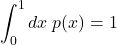 $\int_0^1 dx\ p(x) = 1$